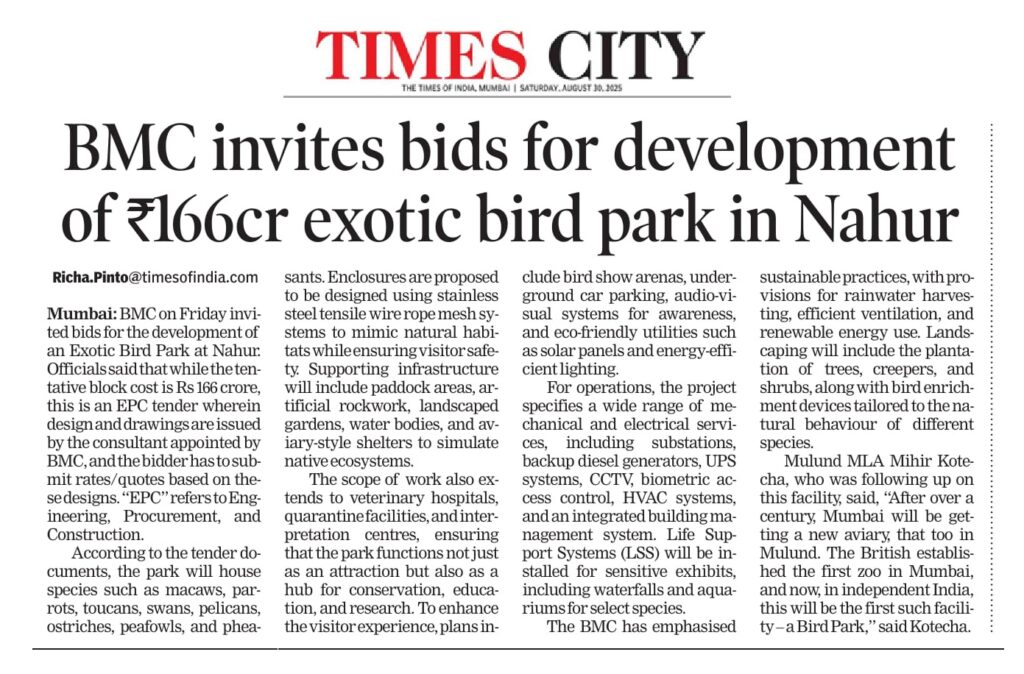 TIMES CITY

THE TIMES OF INDIA, MUMBAI | SATURDAY, AUGUST 30, 2025

BMC invites bids for development of ₹166cr exotic bird park in Nahur

Richa.Pinto@timesofindia.com

Mumbai: BMC on Friday invited bids for the development of an Exotic Bird Park at Nahur. Officials said that while the tentative block cost is Rs 166 crore, this is an EPC tender wherein design and drawings are issued by the consultant appointed by BMC, and the bidder has to submit rates/quotes based on these designs. "EPC" refers to Engineering, Procurement, and Construction.

According to the tender documents, the park will house species such as macaws, parrots, toucans, swans, pelicans, ostriches, peafowls, and pheasants. Enclosures are proposed to be designed using stainless steel tensile wire rope mesh systems to mimic natural habitats while ensuring visitor safety. Supporting infrastructure will include paddock areas, artificial rockwork, landscaped gardens, water bodies, and aviary-style shelters to simulate native ecosystems.

The scope of work also extends to veterinary hospitals, quarantine facilities, and interpretation centres, ensuring that the park functions not just as an attraction but also as a hub for conservation, education, and research. To enhance the visitor experience, plans include bird show arenas, underground car parking, audio-visual systems for awareness, and eco-friendly utilities such as solar panels and energy-efficient lighting.

For operations, the project specifies a wide range of mechanical and electrical services, including substations, backup diesel generators, UPS systems, CCTV, biometric access control, HVAC systems, and an integrated building management system. Life Support Systems (LSS) will be installed for sensitive exhibits, including waterfalls and aquariums for select species.

The BMC has emphasised sustainable practices, with provisions for rainwater harvesting, efficient ventilation, and renewable energy use. Landscaping will include the plantation of trees, creepers, and shrubs, along with bird enrichment devices tailored to the natural behaviour of different species.

Mulund MLA Mihir Kotecha, who was following up on this facility, said, "After over a century, Mumbai will be getting a new aviary, that too in Mulund. The British established the first zoo in Mumbai, and now, in independent India, this will be the first such facility – a Bird Park," said Kotecha.